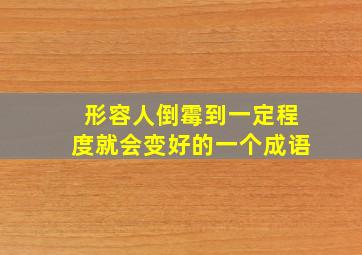 形容人倒霉到一定程度就会变好的一个成语